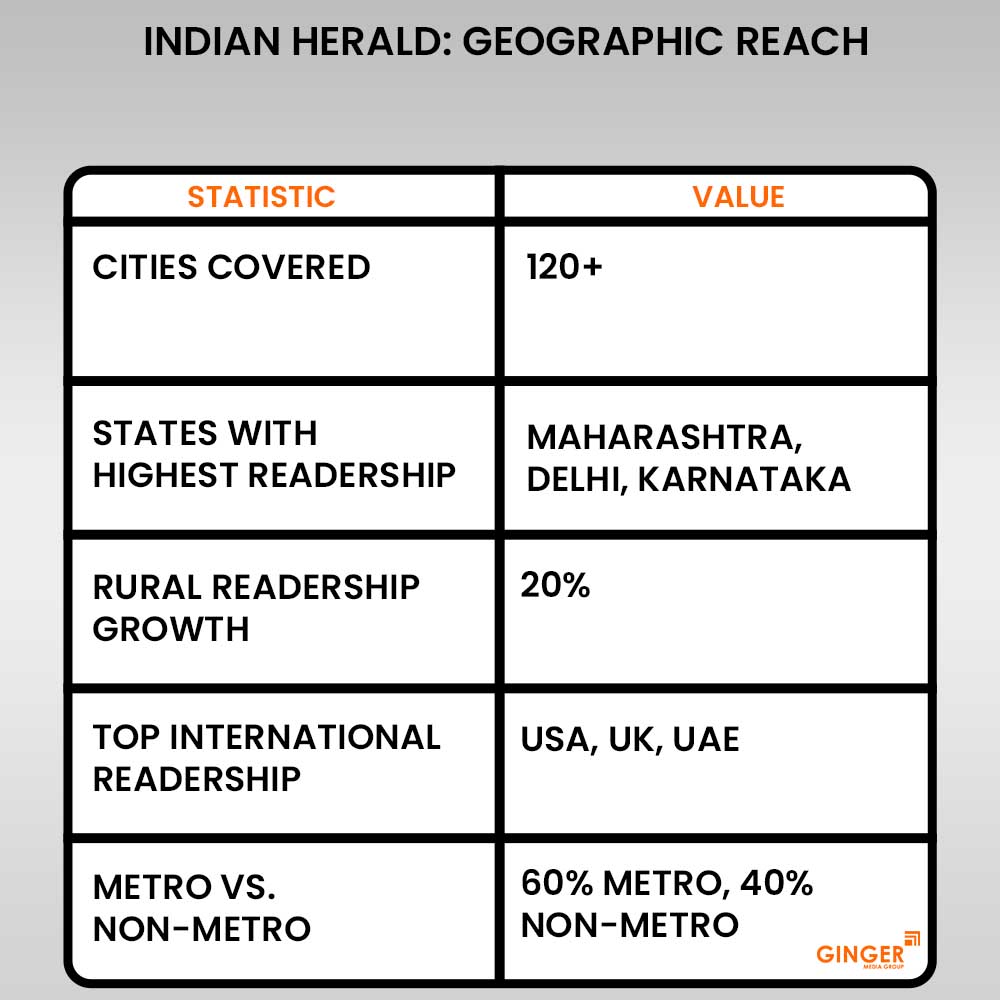 INDIAN HERALD: GEOGRAPHIC REACH

| STATISTIC | VALUE |
|---|---|
| CITIES COVERED | 120+ |
| STATES WITH HIGHEST READERSHIP | MAHARASHTRA, DELHI, KARNATAKA |
| RURAL READERSHIP GROWTH | 20% |
| TOP INTERNATIONAL READERSHIP | USA, UK, UAE |
| METRO VS. NON-METRO | 60% METRO, 40% NON-METRO |

GINGER
MEDIA GROUP